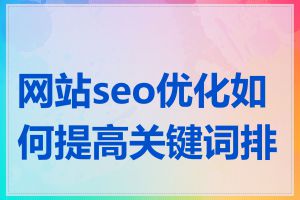 网站seo优化如何提高关键词排